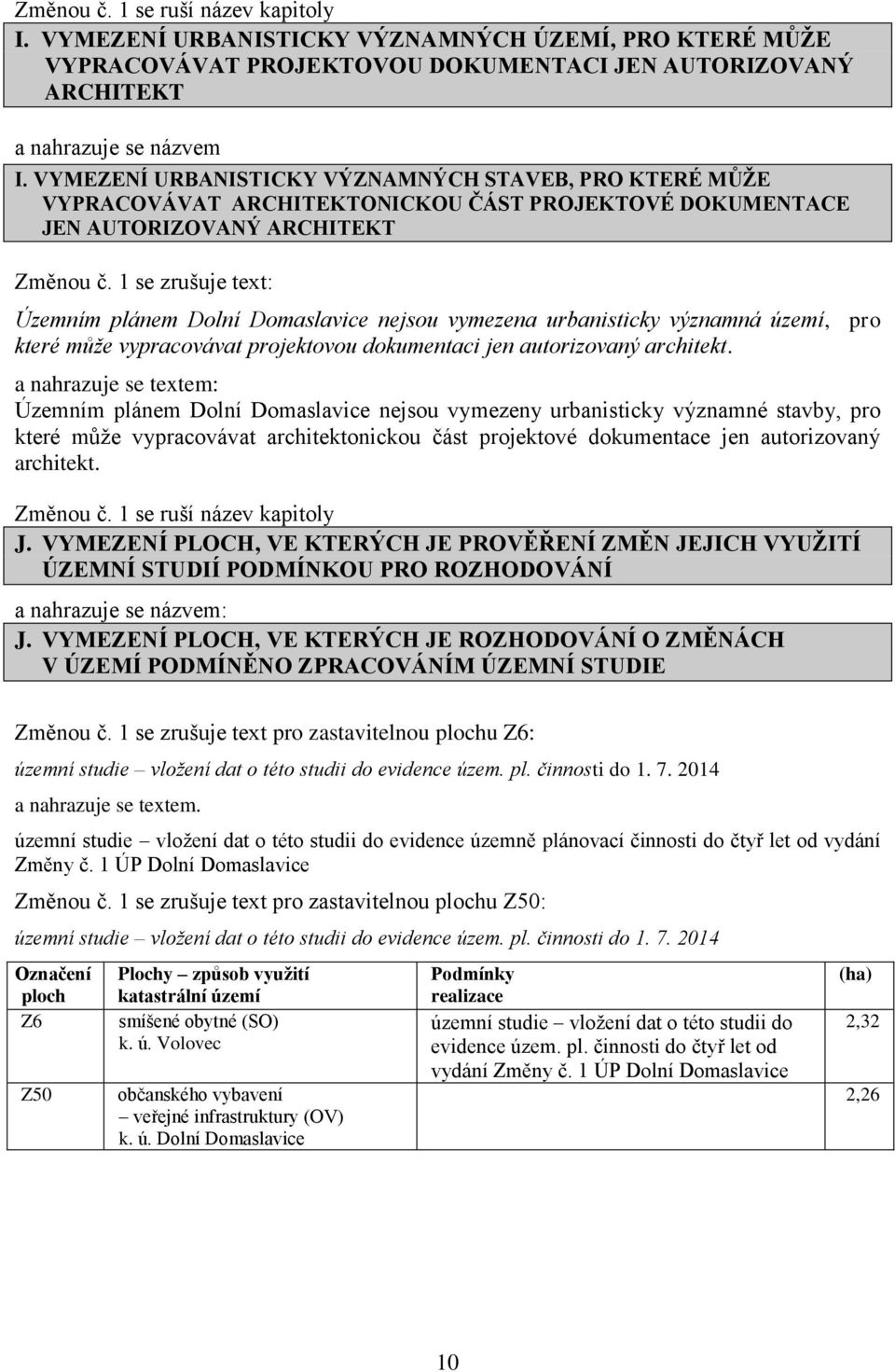 Změnou č. 1 se ruší název kapitoly

I. VYMEZENÍ URBANISTICKY VÝZNAMNÝCH ÚZEMÍ, PRO KTERÉ MŮŽE VYPRACOVÁVAT PROJEKTOVOU DOKUMENTACI JEN AUTORIZOVANÝ ARCHITEKT

a nahrazuje se názvem

I. VYMEZENÍ URBANISTICKY VÝZNAMNÝCH STAVEB, PRO KTERÉ MŮŽE VYPRACOVÁVAT ARCHITEKTONICKOU ČÁST PROJEKTOVÉ DOKUMENTACE JEN AUTORIZOVANÝ ARCHITEKT

Změnou č. 1 se zrušuje text:

Územním plánem Dolní Domaslavice nejsou vymezena urbanisticky významná území, pro které může vypracovávat projektovou dokumentaci jen autorizovaný architekt.

a nahrazuje se textem:

Územním plánem Dolní Domaslavice nejsou vymezeny urbanisticky významné stavby, pro které může vypracovávat architektonickou část projektové dokumentace jen autorizovaný architekt.

Změnou č. 1 se ruší název kapitoly

J. VYMEZENÍ PLOCH, VE KTERÝCH JE PROVĚŘENÍ ZMĚN JEJICH VYUŽITÍ ÚZEMNÍ STUDIÍ PODMÍNKOU PRO ROZHODOVÁNÍ

a nahrazuje se názvem:

J. VYMEZENÍ PLOCH, VE KTERÝCH JE ROZHODOVÁNÍ O ZMĚNÁCH V ÚZEMÍ PODMÍNĚNO ZPRACOVÁNÍM ÚZEMNÍ STUDIE

Změnou č. 1 se zrušuje text pro zastavitelnou plochu Z6:

územní studie – vložení dat o této studii do evidence územ. pl. činnosti do 1. 7. 2014

a nahrazuje se textem.

územní studie – vložení dat o této studii do evidence územně plánovací činnosti do čtyř let od vydání Změny č. 1 ÚP Dolní Domaslavice

Změnou č. 1 se zrušuje text pro zastavitelnou plochu Z50:

územní studie – vložení dat o této studii do evidence územ. pl. činnosti do 1. 7. 2014

| Označení ploch | Plochy – způsob využití katastrální území | Podmínky realizace | (ha) |
|---|---|---|---|
| Z6 | smíšené obytné (SO) k. ú. Volovec | územní studie – vložení dat o této studii do evidence územ. pl. činnosti do čtyř let od vydání Změny č. 1 ÚP Dolní Domaslavice | 2,32 |
| Z50 | občanského vybavení – veřejné infrastruktury (OV) k. ú. Dolní Domaslavice | | 2,26 |

10